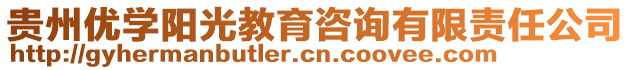 贵州优学阳光教育咨询有限责任公司
http://gyhermanbutler.cn.coovee.com